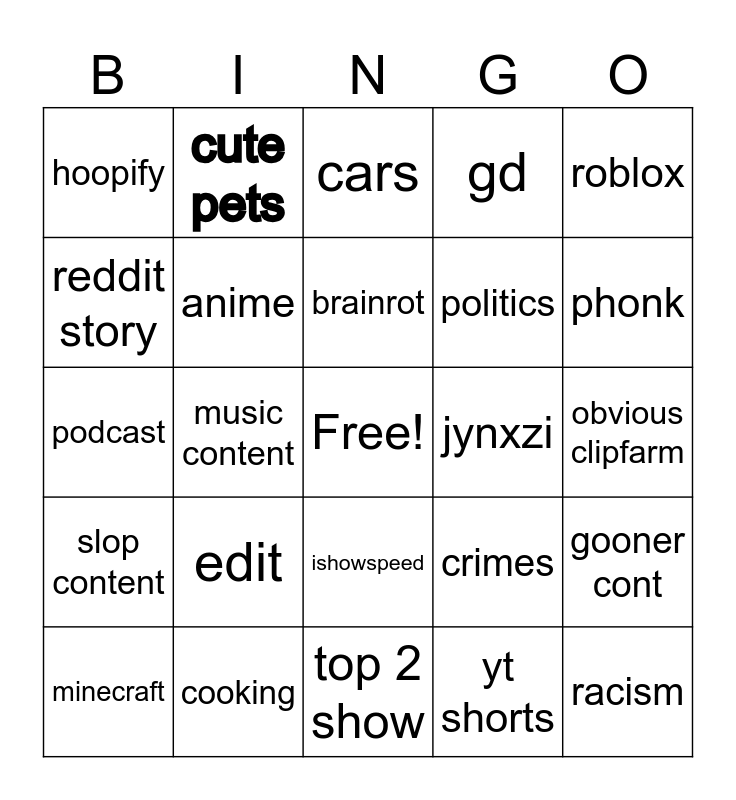 | B | I | N | G | O |
|---|---|---|---|---|
| hoopify | cute pets | cars | gd | roblox |
| reddit story | anime | brainrot | politics | phonk |
| podcast | music content | Free! | jynxzi | obvious clipfarm |
| slop content | edit | ishowspeed | crimes | gooner cont |
| minecraft | cooking | top 2 show | yt shorts | racism |